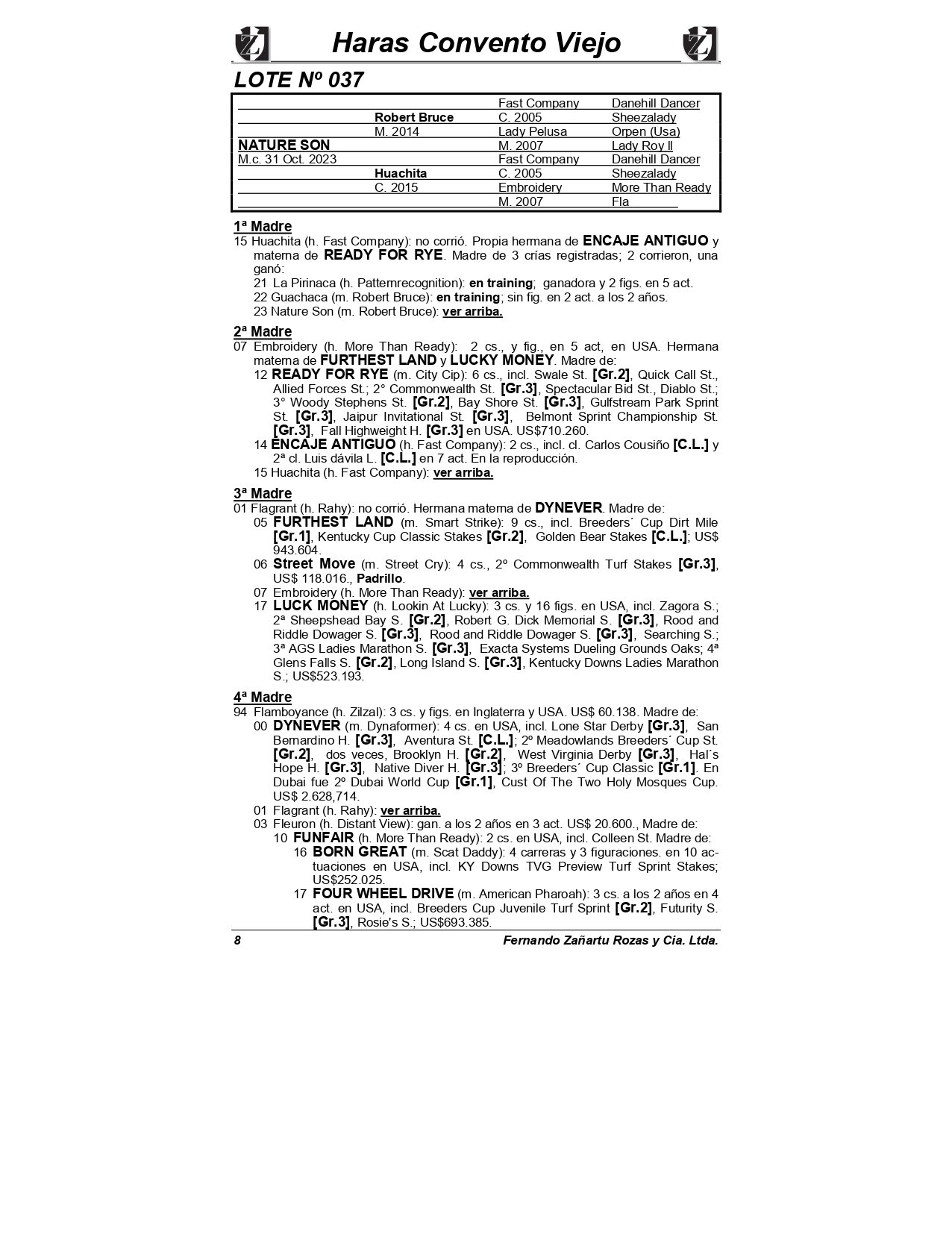 Haras Convento Viejo

LOTE Nº 037

| | | | |
|---|---|---|---|
| | | Fast Company | Danehill Dancer |
| | Robert Bruce | C. 2005 | Sheezalady |
| | M. 2014 | Lady Pelusa | Orpen (Usa) |
| NATURE SON | | M. 2007 | Lady Roy II |
| M.c. 31 Oct. 2023 | | Fast Company | Danehill Dancer |
| | Huachita | C. 2005 | Sheezalady |
| | C. 2015 | Embroidery | More Than Ready |
| | | M. 2007 | Fla |

1ª Madre
15 Huachita (h. Fast Company): no corrió. Propia hermana de ENCAJE ANTIGUO y materna de READY FOR RYE. Madre de 3 crías registradas; 2 corrieron, una ganó:
21 La Pirinaca (h. Patternrecognition): en training; ganadora y 2 figs. en 5 act.
22 Guachaca (m. Robert Bruce): en training; sin fig. en 2 act. a los 2 años.
23 Nature Son (m. Robert Bruce): ver arriba.

2ª Madre
07 Embroidery (h. More Than Ready): 2 cs., y fig., en 5 act, en USA. Hermana materna de FURTHEST LAND y LUCKY MONEY. Madre de:
12 READY FOR RYE (m. City Cip): 6 cs., incl. Swale St. [Gr.2], Quick Call St., Allied Forces St.; 2° Commonwealth St. [Gr.3], Spectacular Bid St., Diablo St.; 3° Woody Stephens St. [Gr.2], Bay Shore St. [Gr.3], Gulfstream Park Sprint St. [Gr.3], Jaipur Invitational St. [Gr.3], Belmont Sprint Championship St. [Gr.3], Fall Highweight H. [Gr.3] en USA. US$710.260.
14 ENCAJE ANTIGUO (h. Fast Company): 2 cs., incl. cl. Carlos Cousiño [C.L.] y 2ª cl. Luis dávila L. [C.L.] en 7 act. En la reproducción.
15 Huachita (h. Fast Company): ver arriba.

3ª Madre
01 Flagrant (h. Rahy): no corrió. Hermana materna de DYNEVER. Madre de:
05 FURTHEST LAND (m. Smart Strike): 9 cs., incl. Breeders´ Cup Dirt Mile [Gr.1], Kentucky Cup Classic Stakes [Gr.2], Golden Bear Stakes [C.L.]; US$ 943.604.
06 Street Move (m. Street Cry): 4 cs., 2º Commonwealth Turf Stakes [Gr.3], US$ 118.016., Padrillo.
07 Embroidery (h. More Than Ready): ver arriba.
17 LUCK MONEY (h. Lookin At Lucky): 3 cs. y 16 figs. en USA, incl. Zagora S.; 2ª Sheepshead Bay S. [Gr.2], Robert G. Dick Memorial S. [Gr.3], Rood and Riddle Dowager S. [Gr.3], Rood and Riddle Dowager S. [Gr.3], Searching S.; 3ª AGS Ladies Marathon S. [Gr.3], Exacta Systems Dueling Grounds Oaks; 4ª Glens Falls S. [Gr.2], Long Island S. [Gr.3], Kentucky Downs Ladies Marathon S.; US$523.193.

4ª Madre
94 Flamboyance (h. Zilzal): 3 cs. y figs. en Inglaterra y USA. US$ 60.138. Madre de:
00 DYNEVER (m. Dynaformer): 4 cs. en USA, incl. Lone Star Derby [Gr.3], San Bernardino H. [Gr.3], Aventura St. [C.L.]; 2º Meadowlands Breeders´ Cup St. [Gr.2], dos veces, Brooklyn H. [Gr.2], West Virginia Derby [Gr.3], Hal´s Hope H. [Gr.3], Native Diver H. [Gr.3]; 3º Breeders´ Cup Classic [Gr.1]. En Dubai fue 2º Dubai World Cup [Gr.1], Cust Of The Two Holy Mosques Cup. US$ 2.628,714.
01 Flagrant (h. Rahy): ver arriba.
03 Fleuron (h. Distant View): gan. a los 2 años en 3 act. US$ 20.600., Madre de:
10 FUNFAIR (h. More Than Ready): 2 cs. en USA, incl. Colleen St. Madre de:
16 BORN GREAT (m. Scat Daddy): 4 carreras y 3 figuraciones. en 10 actuaciones en USA, incl. KY Downs TVG Preview Turf Sprint Stakes; US$252.025.
17 FOUR WHEEL DRIVE (m. American Pharoah): 3 cs. a los 2 años en 4 act. en USA, incl. Breeders Cup Juvenile Turf Sprint [Gr.2], Futurity S. [Gr.3], Rosie's S.; US$693.385.

8 Fernando Zañartu Rozas y Cia. Ltda.